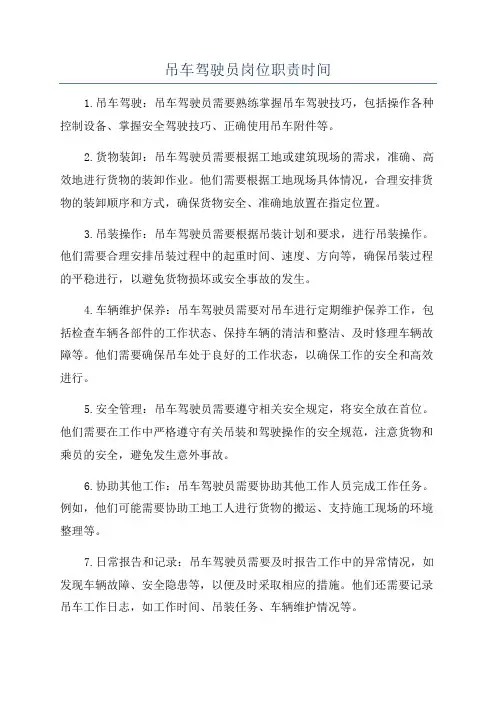 吊车驾驶员岗位职责时间

1.吊车驾驶：吊车驾驶员需要熟练掌握吊车驾驶技巧，包括操作各种控制设备、掌握安全驾驶技巧、正确使用吊车附件等。

2.货物装卸：吊车驾驶员需要根据工地或建筑现场的需求，准确、高效地进行货物的装卸作业。他们需要根据工地现场具体情况，合理安排货物的装卸顺序和方式，确保货物安全、准确地放置在指定位置。

3.吊装操作：吊车驾驶员需要根据吊装计划和要求，进行吊装操作。他们需要合理安排吊装过程中的起重时间、速度、方向等，确保吊装过程的平稳进行，以避免货物损坏或安全事故的发生。

4.车辆维护保养：吊车驾驶员需要对吊车进行定期维护保养工作，包括检查车辆各部件的工作状态、保持车辆的清洁和整洁、及时修理车辆故障等。他们需要确保吊车处于良好的工作状态，以确保工作的安全和高效进行。

5.安全管理：吊车驾驶员需要遵守相关安全规定，将安全放在首位。他们需要在工作中严格遵守有关吊装和驾驶操作的安全规范，注意货物和乘员的安全，避免发生意外事故。

6.协助其他工作：吊车驾驶员需要协助其他工作人员完成工作任务。例如，他们可能需要协助工地工人进行货物的搬运、支持施工现场的环境整理等。

7.日常报告和记录：吊车驾驶员需要及时报告工作中的异常情况，如发现车辆故障、安全隐患等，以便及时采取相应的措施。他们还需要记录吊车工作日志，如工作时间、吊装任务、车辆维护情况等。